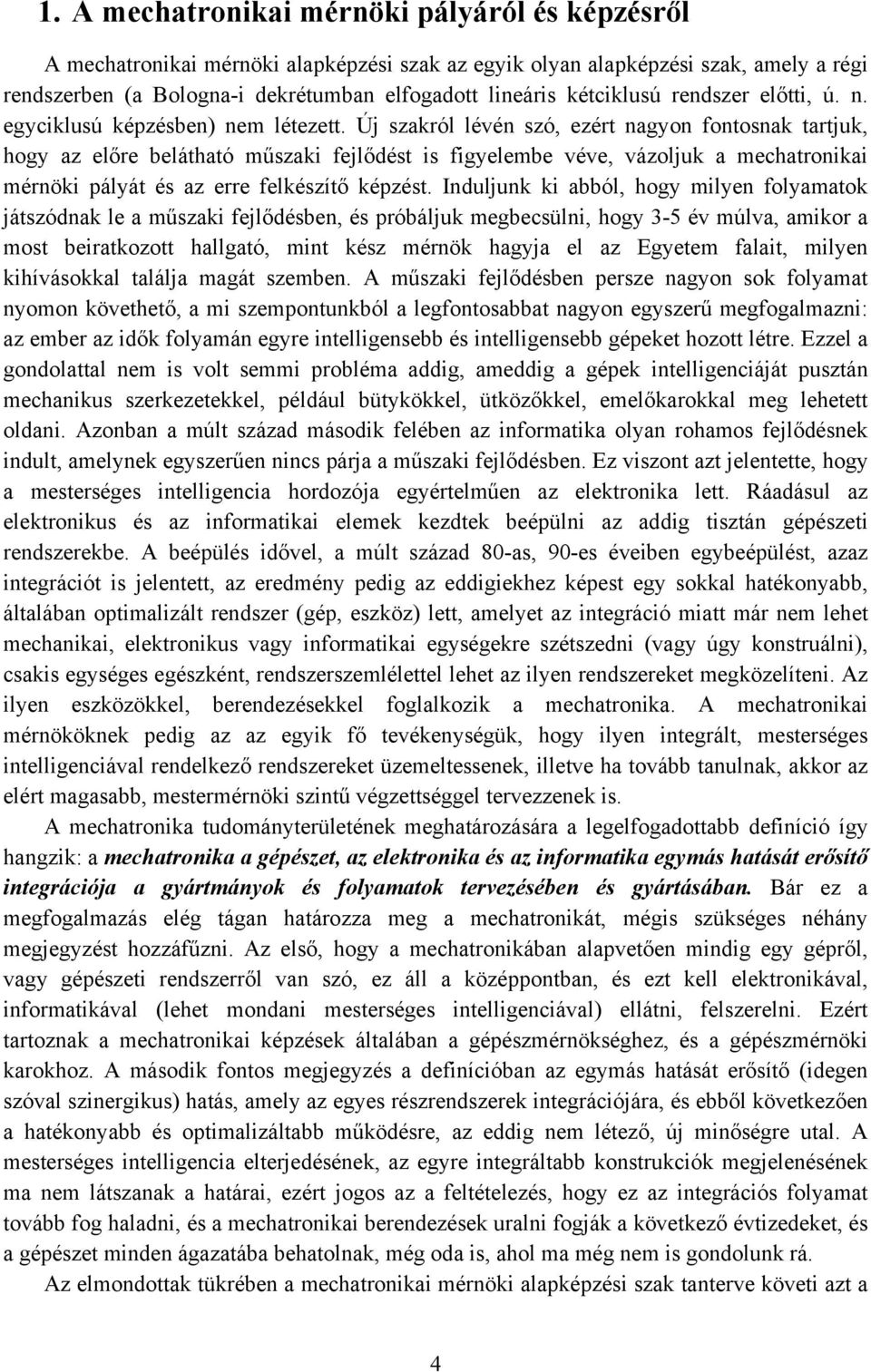 1. A mechatronikai mérnöki pályáról és képzésről

A mechatronikai mérnöki alapképzési szak az egyik olyan alapképzési szak, amely a régi rendszerben (a Bologna-i dekrétumban elfogadott lineáris kétciklusú rendszer előtti, ú. n. egyciklusú képzésben) nem létezett. Új szakról lévén szó, ezért nagyon fontosnak tartjuk, hogy az előre belátható műszaki fejlődést is figyelembe véve, vázoljuk a mechatronikai mérnöki pályát és az erre felkészítő képzést. Induljunk ki abból, hogy milyen folyamatok játszódnak le a műszaki fejlődésben, és próbáljuk megbecsülni, hogy 3-5 év múlva, amikor a most beiratkozott hallgató, mint kész mérnök hagyja el az Egyetem falait, milyen kihívásokkal találja magát szemben. A műszaki fejlődésben persze nagyon sok folyamat nyomon követhető, a mi szempontunkból a legfontosabbat nagyon egyszerű megfogalmazni: az ember az idők folyamán egyre intelligensebb és intelligensebb gépeket hozott létre. Ezzel a gondolattal nem is volt semmi probléma addig, ameddig a gépek intelligenciáját pusztán mechanikus szerkezetekkel, például bütykökkel, ütközőkkel, emelőkarokkal meg lehetett oldani. Azonban a múlt század második felében az informatika olyan rohamos fejlődésnek indult, amelynek egyszerűen nincs párja a műszaki fejlődésben. Ez viszont azt jelentette, hogy a mesterséges intelligencia hordozója egyértelműen az elektronika lett. Ráadásul az elektronikus és az informatikai elemek kezdtek beépülni az addig tisztán gépészeti rendszerekbe. A beépülés idővel, a múlt század 80-as, 90-es éveiben egybeépülést, azaz integrációt is jelentett, az eredmény pedig az eddigiekhez képest egy sokkal hatékonyabb, általában optimalizált rendszer (gép, eszköz) lett, amelyet az integráció miatt már nem lehet mechanikai, elektronikus vagy informatikai egységekre szétszedni (vagy úgy konstruálni), csakis egységes egészként, rendszerszemlélettel lehet az ilyen rendszereket megközelíteni. Az ilyen eszközökkel, berendezésekkel foglalkozik a mechatronika. A mechatronikai mérnököknek pedig az az egyik fő tevékenységük, hogy ilyen integrált, mesterséges intelligenciával rendelkező rendszereket üzemeltessenek, illetve ha tovább tanulnak, akkor az elért magasabb, mestermérnöki szintű végzettséggel tervezzenek is.

A mechatronika tudományterületének meghatározására a legelfogadottabb definíció így hangzik: a mechatronika a gépészet, az elektronika és az informatika egymás hatását erősítő integrációja a gyártmányok és folyamatok tervezésében és gyártásában. Bár ez a megfogalmazás elég tágan határozza meg a mechatronikát, mégis szükséges néhány megjegyzést hozzáfűzni. Az első, hogy a mechatronikában alapvetően mindig egy gépről, vagy gépészeti rendszerről van szó, ez áll a középpontban, és ezt kell elektronikával, informatikával (lehet mondani mesterséges intelligenciával) ellátni, felszerelni. Ezért tartoznak a mechatronikai képzések általában a gépészmérnökséghez, és a gépészmérnöki karokhoz. A második fontos megjegyzés a definícióban az egymás hatását erősítő (idegen szóval szinergikus) hatás, amely az egyes részrendszerek integrációjára, és ebből következően a hatékonyabb és optimalizáltabb működésre, az eddig nem létező, új minőségre utal. A mesterséges intelligencia elterjedésének, az egyre integráltabb konstrukciók megjelenésének ma nem látszanak a határai, ezért jogos az a feltételezés, hogy ez az integrációs folyamat tovább fog haladni, és a mechatronikai berendezések uralni fogják a következő évtizedeket, és a gépészet minden ágazatába behatolnak, még oda is, ahol ma még nem is gondolunk rá.

Az elmondottak tükrében a mechatronikai mérnöki alapképzési szak tanterve követi azt a

4